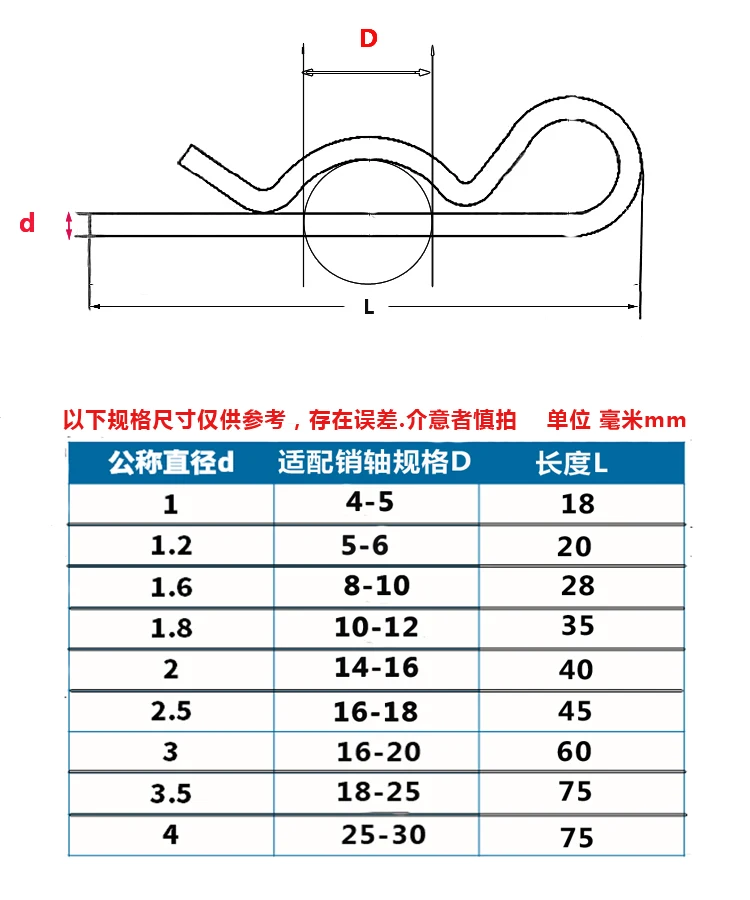 D

d

L

以下规格尺寸仅供参考，存在误差.介意者慎拍 单位 毫米mm

| 公称直径d | 适配销轴规格D | 长度L |
|---|---|---|
| 1 | 4-5 | 18 |
| 1.2 | 5-6 | 20 |
| 1.6 | 8-10 | 28 |
| 1.8 | 10-12 | 35 |
| 2 | 14-16 | 40 |
| 2.5 | 16-18 | 45 |
| 3 | 16-20 | 60 |
| 3.5 | 18-25 | 75 |
| 4 | 25-30 | 75 |